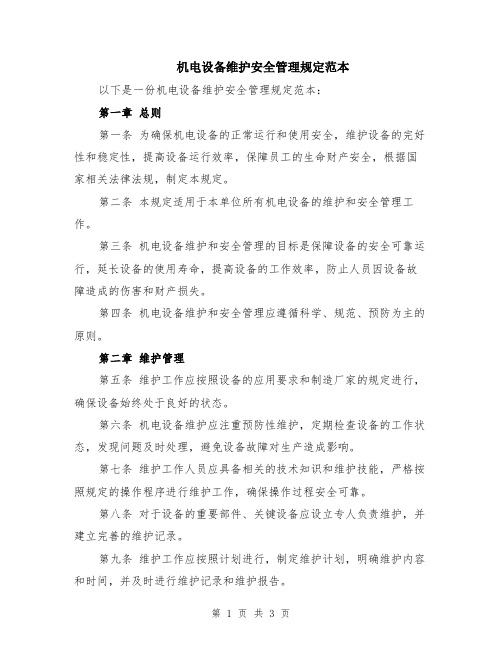 机电设备维护安全管理规定范本

以下是一份机电设备维护安全管理规定范本：

第一章 总则

第一条 为确保机电设备的正常运行和使用安全，维护设备的完好性和稳定性，提高设备运行效率，保障员工的生命财产安全，根据国家相关法律法规，制定本规定。

第二条 本规定适用于本单位所有机电设备的维护和安全管理工作。

第三条 机电设备维护和安全管理的目标是保障设备的安全可靠运行，延长设备的使用寿命，提高设备的工作效率，防止人员因设备故障造成的伤害和财产损失。

第四条 机电设备维护和安全管理应遵循科学、规范、预防为主的原则。

第二章 维护管理

第五条 维护工作应按照设备的应用要求和制造厂家的规定进行，确保设备始终处于良好的状态。

第六条 机电设备维护应注重预防性维护，定期检查设备的工作状态，发现问题及时处理，避免设备故障对生产造成影响。

第七条 维护工作人员应具备相关的技术知识和维护技能，严格按照规定的操作程序进行维护工作，确保操作过程安全可靠。

第八条 对于设备的重要部件、关键设备应设立专人负责维护，并建立完善的维护记录。

第九条 维护工作应按照计划进行，制定维护计划，明确维护内容和时间，并及时进行维护记录和维护报告。

第 1 页 共 3 页